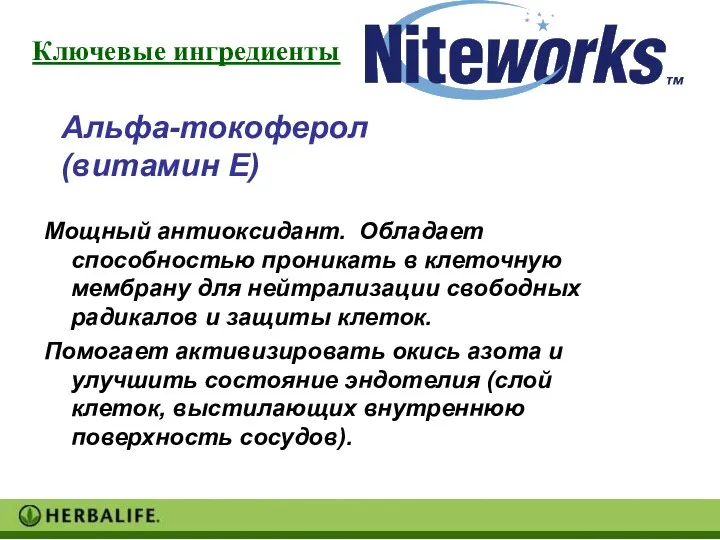 Ключевые ингредиенты

Niteworks™

Альфа-токоферол (витамин Е)

Мощный антиоксидант. Обладает способностью проникать в клеточную мембрану для нейтрализации свободных радикалов и защиты клеток.

Помогает активизировать окись азота и улучшить состояние эндотелия (слой клеток, выстилающих внутреннюю поверхность сосудов).

HERBALIFE.